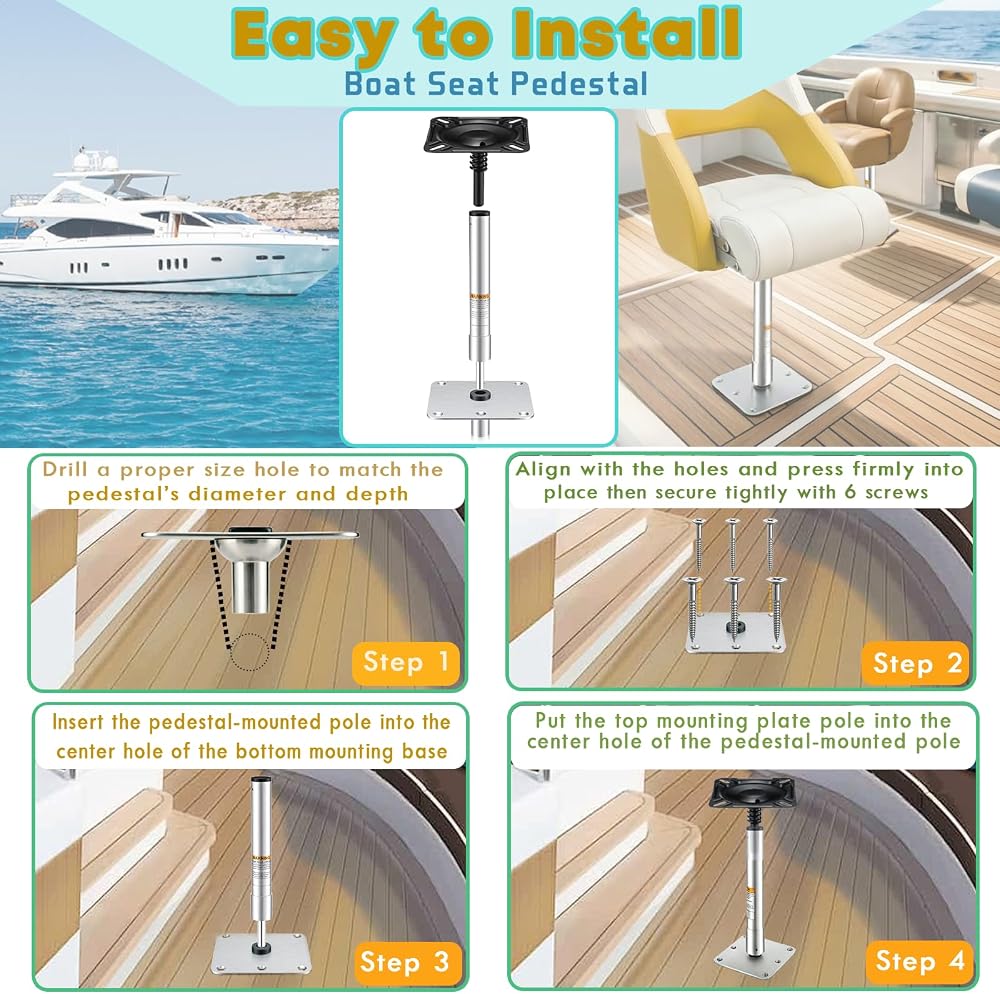 Easy to Install
Boat Seat Pedestal

Drill a proper size hole to match the pedestal's diameter and depth

Step 1

Align with the holes and press firmly into place then secure tightly with 6 screws

Step 2

Insert the pedestal-mounted pole into the center hole of the bottom mounting base

Step 3

Put the top mounting plate pole into the center hole of the pedestal-mounted pole

Step 4